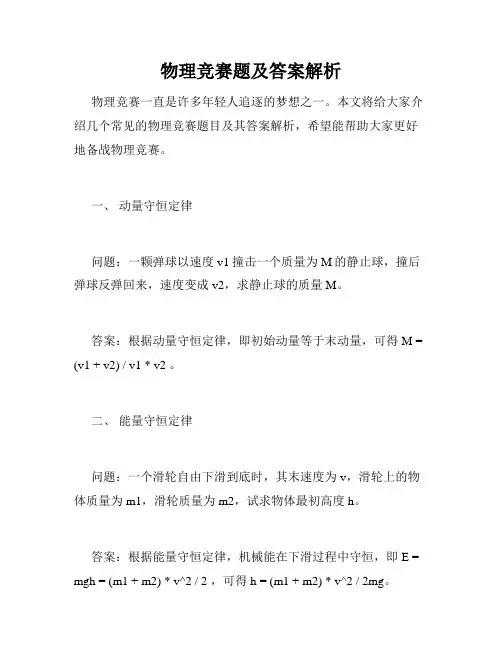 物理竞赛题及答案解析

物理竞赛一直是许多年轻人追逐的梦想之一。本文将给大家介绍几个常见的物理竞赛题目及其答案解析，希望能帮助大家更好地备战物理竞赛。

一、 动量守恒定律

问题：一颗弹球以速度 v1 撞击一个质量为 M 的静止球，撞后弹球反弹回来，速度变成 v2，求静止球的质量 M。

答案：根据动量守恒定律，即初始动量等于末动量，可得 M = (v1 + v2) / v1 * v2 。

二、 能量守恒定律

问题：一个滑轮自由下滑到底时，其末速度为 v，滑轮上的物体质量为 m1，滑轮质量为 m2，试求物体最初高度 h。

答案：根据能量守恒定律，机械能在下滑过程中守恒，即 E = mgh = (m1 + m2) * v^2 / 2 ，可得 h = (m1 + m2) * v^2 / 2mg。